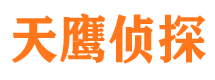 天鹰侦探